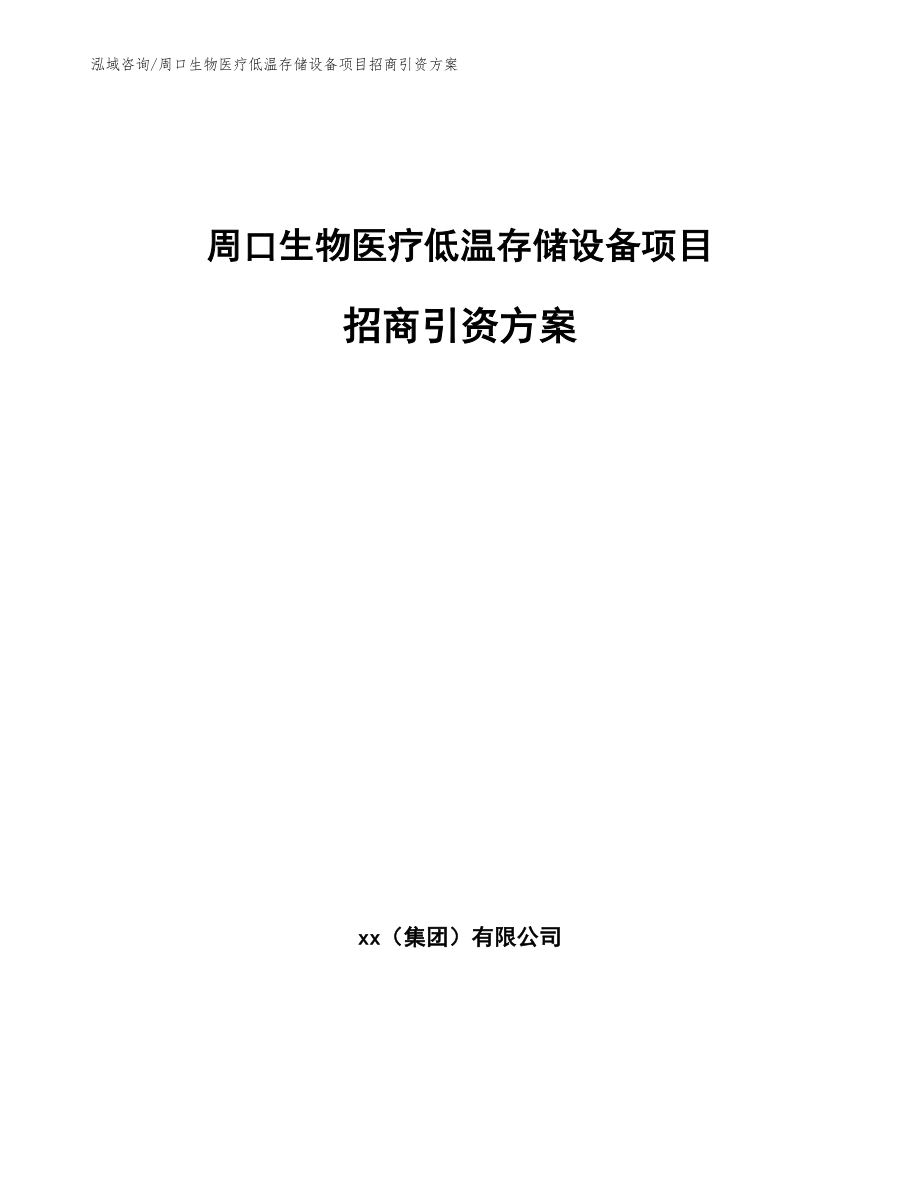 泓域咨询/周口生物医疗低温存储设备项目招商引资方案

周口生物医疗低温存储设备项目

招商引资方案

xx（集团）有限公司